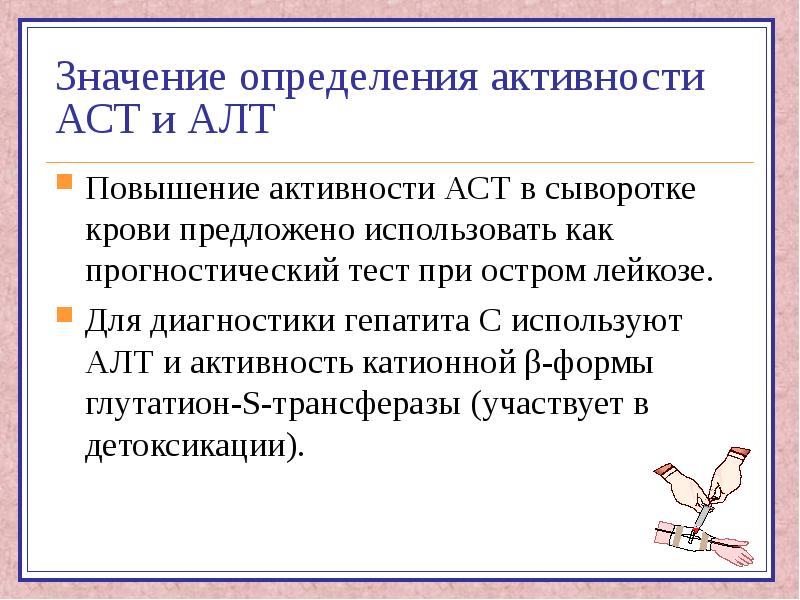 Значение определения активности АСТ и АЛТ

Повышение активности АСТ в сыворотке крови предложено использовать как прогностический тест при остром лейкозе.

Для диагностики гепатита С используют АЛТ и активность катионной β-формы глутатион-S-трансферазы (участвует в детоксикации).